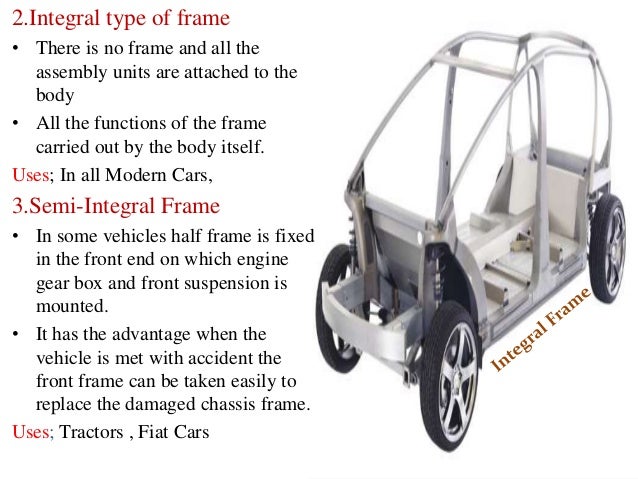 2.Integral type of frame

• There is no frame and all the assembly units are attached to the body

• All the functions of the frame carried out by the body itself.

Uses; In all Modern Cars,

3.Semi-Integral Frame

• In some vehicles half frame is fixed in the front end on which engine gear box and front suspension is mounted.

• It has the advantage when the vehicle is met with accident the front frame can be taken easily to replace the damaged chassis frame.

Uses; Tractors , Fiat Cars

Integral Frame